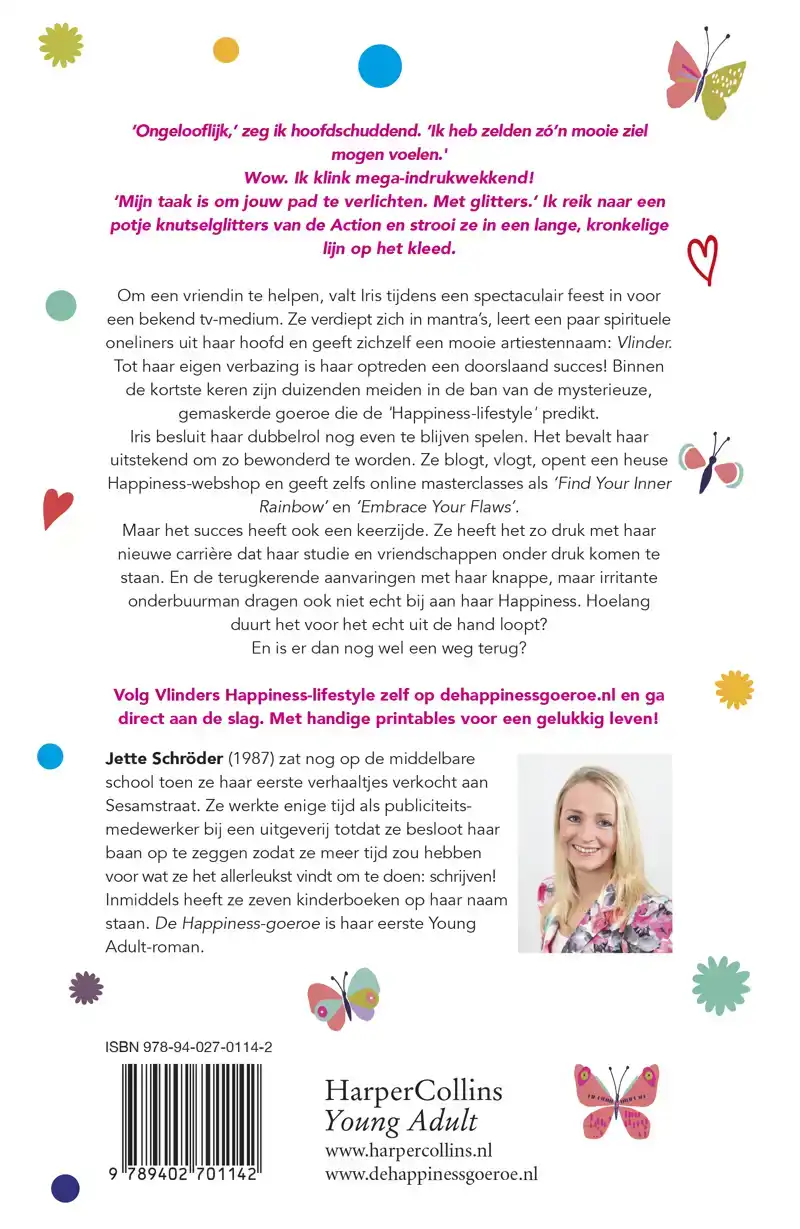 'Ongelooflijk,' zeg ik hoofdschuddend. 'Ik heb zelden zó'n mooie ziel mogen voelen.'
Wow. Ik klink mega-indrukwekkend!
'Mijn taak is om jouw pad te verlichten. Met glitters.' Ik reik naar een potje knutselglitters van de Action en strooi ze in een lange, kronkelige lijn op het kleed.

Om een vriendin te helpen, valt Iris tijdens een spectaculair feest in voor een bekend tv-medium. Ze verdiept zich in mantra's, leert een paar spirituele oneliners uit haar hoofd en geeft zichzelf een mooie artiestennaam: Vlinder. Tot haar eigen verbazing is haar optreden een doorslaand succes! Binnen de kortste keren zijn duizenden meiden in de ban van de mysterieuze, gemaskerde goeroe die de 'Happiness-lifestyle' predikt.
Iris besluit haar dubbelrol nog even te blijven spelen. Het bevalt haar uitstekend om zo bewonderd te worden. Ze blogt, vlogt, opent een heuse Happiness-webshop en geeft zelfs online masterclasses als 'Find Your Inner Rainbow' en 'Embrace Your Flaws'.
Maar het succes heeft ook een keerzijde. Ze heeft het zo druk met haar nieuwe carrière dat haar studie en vriendschappen onder druk komen te staan. En de terugkerende aanvaringen met haar knappe, maar irritante onderbuurman dragen ook niet echt bij aan haar Happiness. Hoelang duurt het voor het echt uit de hand loopt?
En is er dan nog wel een weg terug?

Volg Vlinders Happiness-lifestyle zelf op dehappinessgoeroe.nl en ga direct aan de slag. Met handige printables voor een gelukkig leven!

Jette Schröder (1987) zat nog op de middelbare school toen ze haar eerste verhaaltjes verkocht aan Sesamstraat. Ze werkte enige tijd als publiciteitsmedewerker bij een uitgeverij totdat ze besloot haar baan op te zeggen zodat ze meer tijd zou hebben voor wat ze het allerleukst vindt om te doen: schrijven! Inmiddels heeft ze zeven kinderboeken op haar naam staan. De Happiness-goeroe is haar eerste Young Adult-roman.

ISBN 978-94-027-0114-2
9 789402 701142

HarperCollins
Young Adult
www.harpercollins.nl
www.dehappinessgoeroe.nl